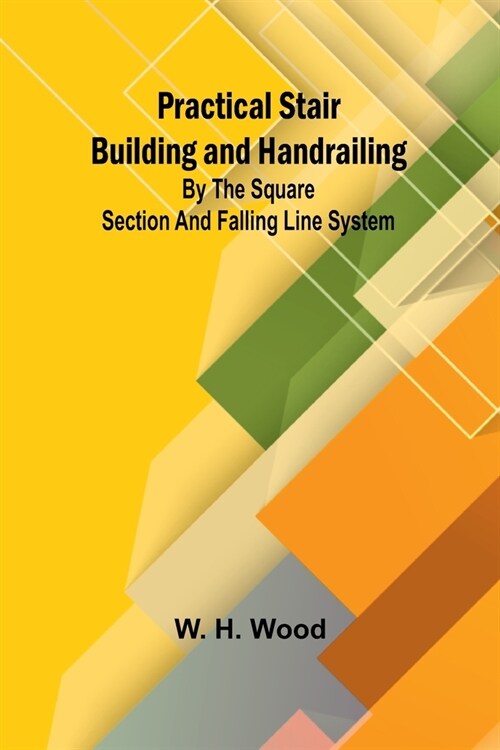 Practical Stair Building and Handrailing
By The Square Section And Falling Line System

W. H. Wood